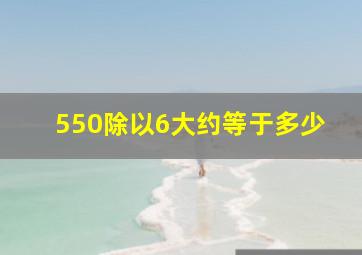 550除以6大约等于多少